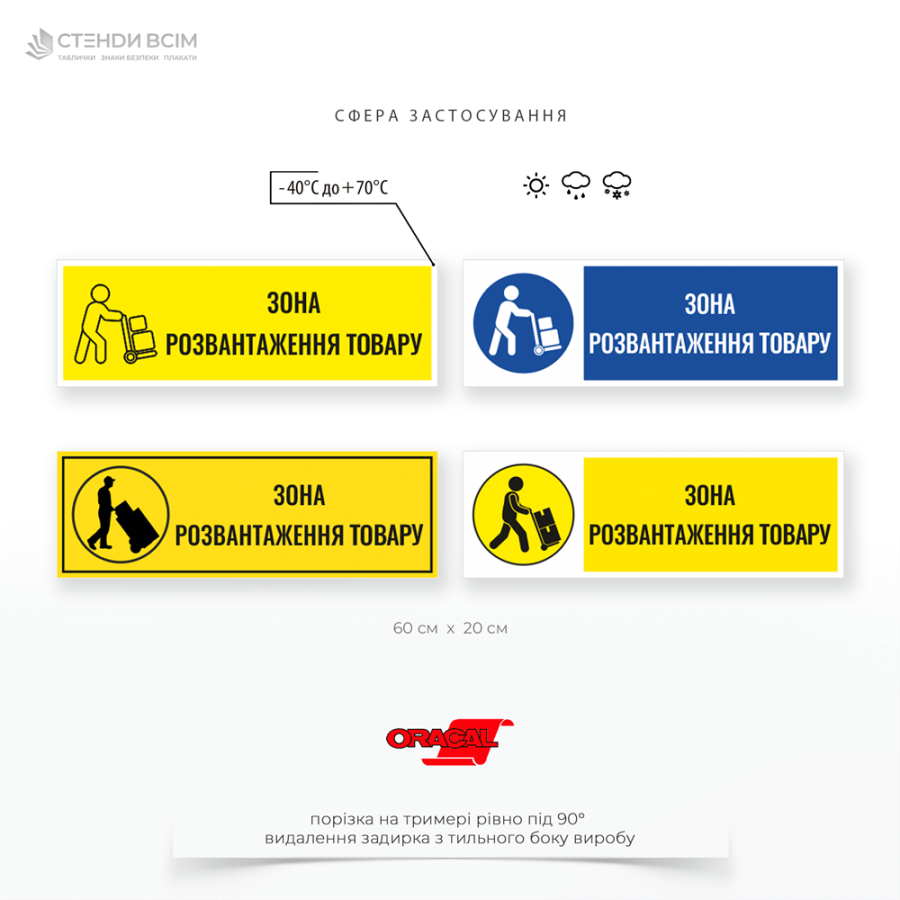 СТЕНДИ ВСІМ
ТАБЛИЧКИ ЗНАКИ БЕЗПЕКИ ПЛАКАТИ

СФЕРА ЗАСТОСУВАННЯ

- 40°C до + 70°C

ЗОНА
РОЗВАНТАЖЕННЯ ТОВАРУ

ЗОНА
РОЗВАНТАЖЕННЯ ТОВАРУ

ЗОНА
РОЗВАНТАЖЕННЯ ТОВАРУ

ЗОНА
РОЗВАНТАЖЕННЯ ТОВАРУ

60 см x 20 см

ORACAL

порізка на тримері рівно під 90°
видалення задирка з тильного боку виробу